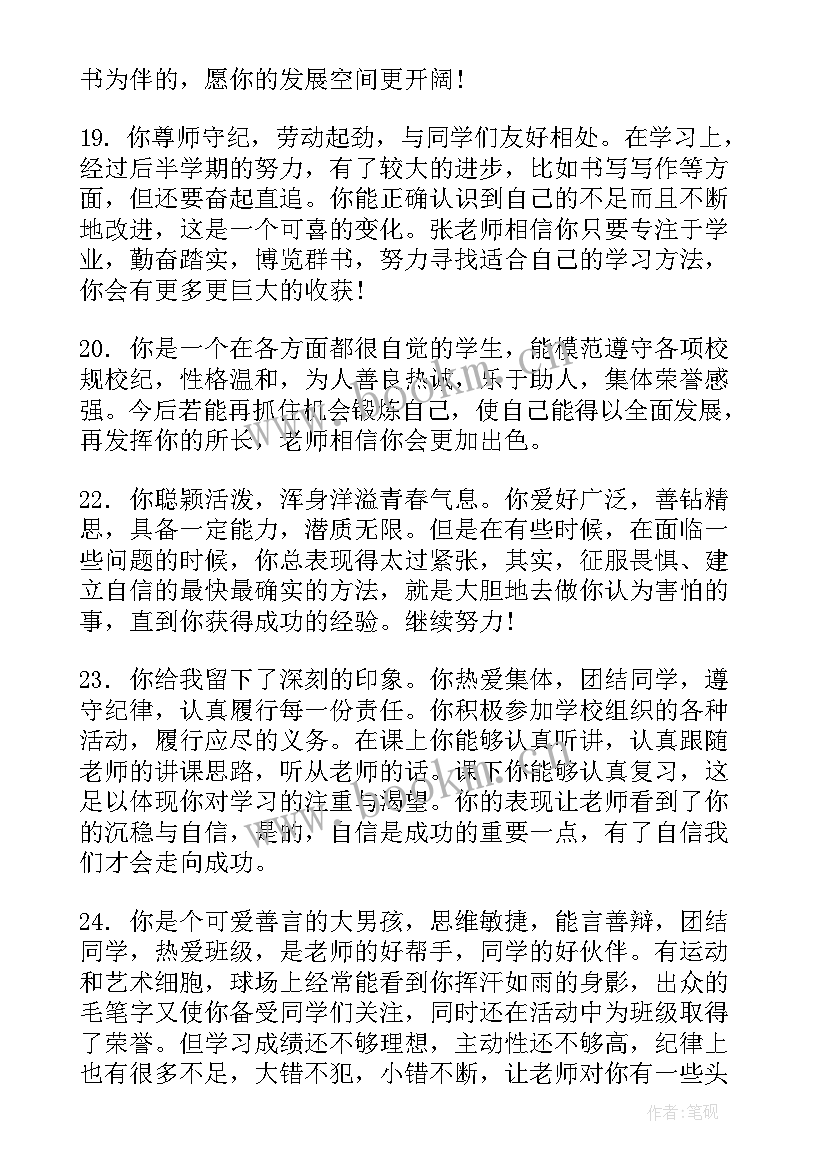 书为伴的，愿你的发展空间更开阔！

19. 你尊师守纪，劳动起劲，与同学们友好相处。在学习上，经过后半学期的努力，有了较大的进步，比如书写写作等方面，但还要奋起直追。你能正确认识到自己的不足而且不断地改进，这是一个可喜的变化。张老师相信你只要专注于学业，勤奋踏实，博览群书，努力寻找适合自己的学习方法，你会有更多更巨大的收获！

20. 你是一个在各方面都很自觉的学生，能模范遵守各项校规校纪，性格温和，为人善良热诚，乐于助人，集体荣誉感强。今后若能再抓住机会锻炼自己，使自己能得以全面发展，再发挥你的所长，老师相信你会更加出色。

22. 你聪颖活泼，浑身洋溢青春气息。你爱好广泛，善钻精思，具备一定能力，潜质无限。但是在有些时候，在面临一些问题的时候，你总表现得太过紧张，其实，征服畏惧、建立自信的最快最确实的方法，就是大胆地去做你认为害怕的事，直到你获得成功的经验。继续努力！

23. 你给我留下了深刻的印象。你热爱集体，团结同学，遵守纪律，认真履行每一份责任。你积极参加学校组织的各种活动，履行应尽的义务。在课上你能够认真听讲，认真跟随老师的讲课思路，听从老师的话。课下你能够认真复习，这足以体现你对学习的注重与渴望。你的表现让老师看到了你的沉稳与自信，是的，自信是成功的重要一点，有了自信我们才会走向成功。

24. 你是个可爱善言的大男孩，思维敏捷，能言善辩，团结同学，热爱班级，是老师的好帮手，同学的好伙伴。有运动和艺术细胞，球场上经常能看到你挥汗如雨的身影，出众的毛笔字又使你备受同学们关注，同时还在活动中为班级取得了荣誉。但学习成绩还不够理想，主动性还不够高，纪律上也有很多不足，大错不犯，小错不断，让老师对你有一些头

作者：笔砚